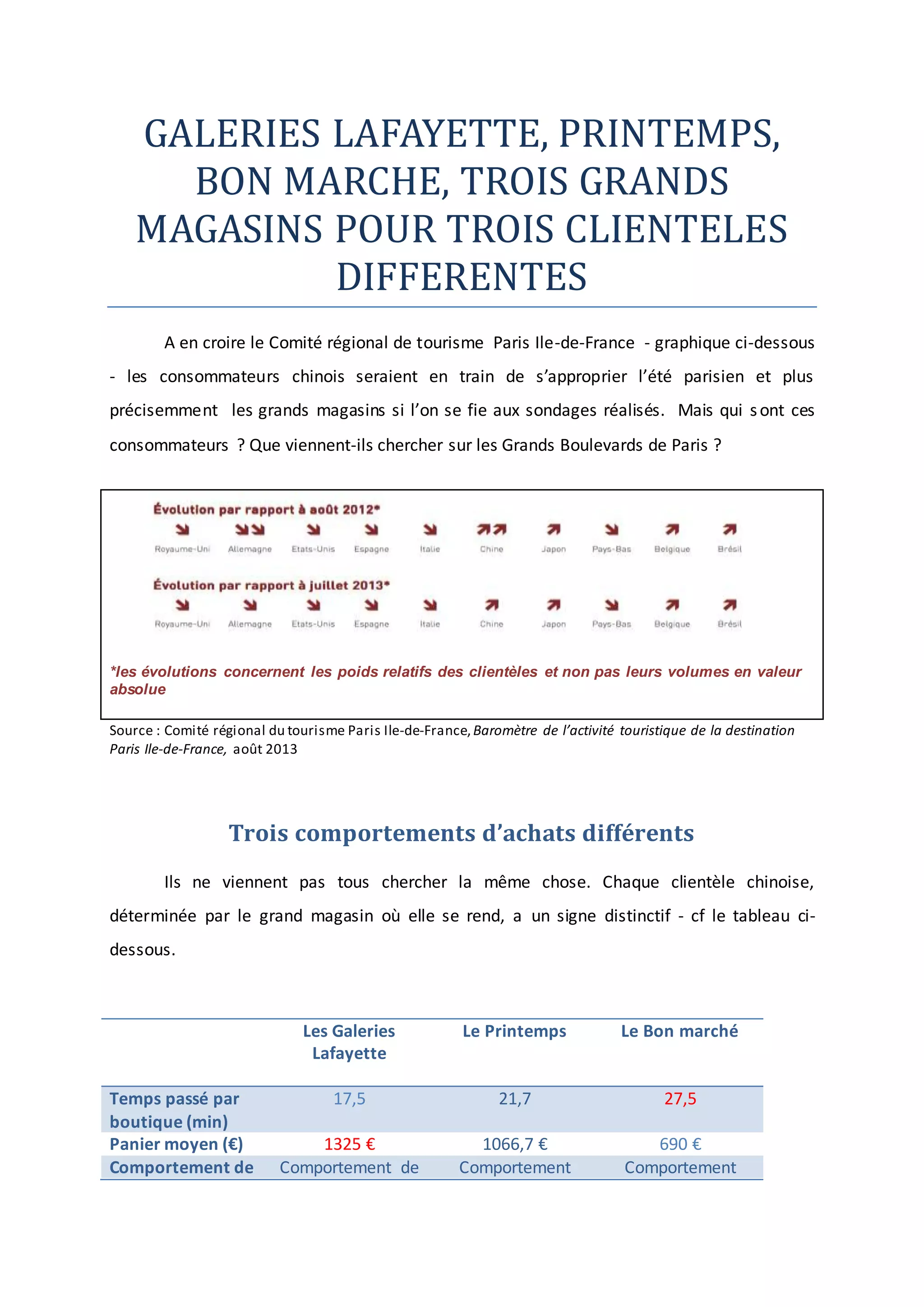 GALERIES LAFAYETTE, PRINTEMPS, BON MARCHE, TROIS GRANDS MAGASINS POUR TROIS CLIENTELES DIFFERENTES

A en croire le Comité régional de tourisme Paris Ile-de-France - graphique ci-dessous - les consommateurs chinois seraient en train de s'approprier l'été parisien et plus précisemment les grands magasins si l'on se fie aux sondages réalisés. Mais qui sont ces consommateurs ? Que viennent-ils chercher sur les Grands Boulevards de Paris ?

Évolution par rapport à août 2012*

Royaume-Uni Allemagne Etats-Unis Espagne Italie Chine Japon Pays-Bas Belgique Brésil

Évolution par rapport à juillet 2013*

Royaume-Uni Allemagne Etats-Unis Espagne Italie Chine Japon Pays-Bas Belgique Brésil

*les évolutions concernent les poids relatifs des clientèles et non pas leurs volumes en valeur absolue

Source : Comité régional du tourisme Paris Ile-de-France, Baromètre de l'activité touristique de la destination Paris Ile-de-France, août 2013

Trois comportements d'achats différents

Ils ne viennent pas tous chercher la même chose. Chaque clientèle chinoise, déterminée par le grand magasin où elle se rend, a un signe distinctif - cf le tableau ci-dessous.

| | Les Galeries Lafayette | Le Printemps | Le Bon marché |
|---|---|---|---|
| Temps passé par boutique (min) | 17,5 | 21,7 | 27,5 |
| Panier moyen (€) | 1325 € | 1066,7 € | 690 € |
| Comportement de | Comportement de | Comportement | Comportement |